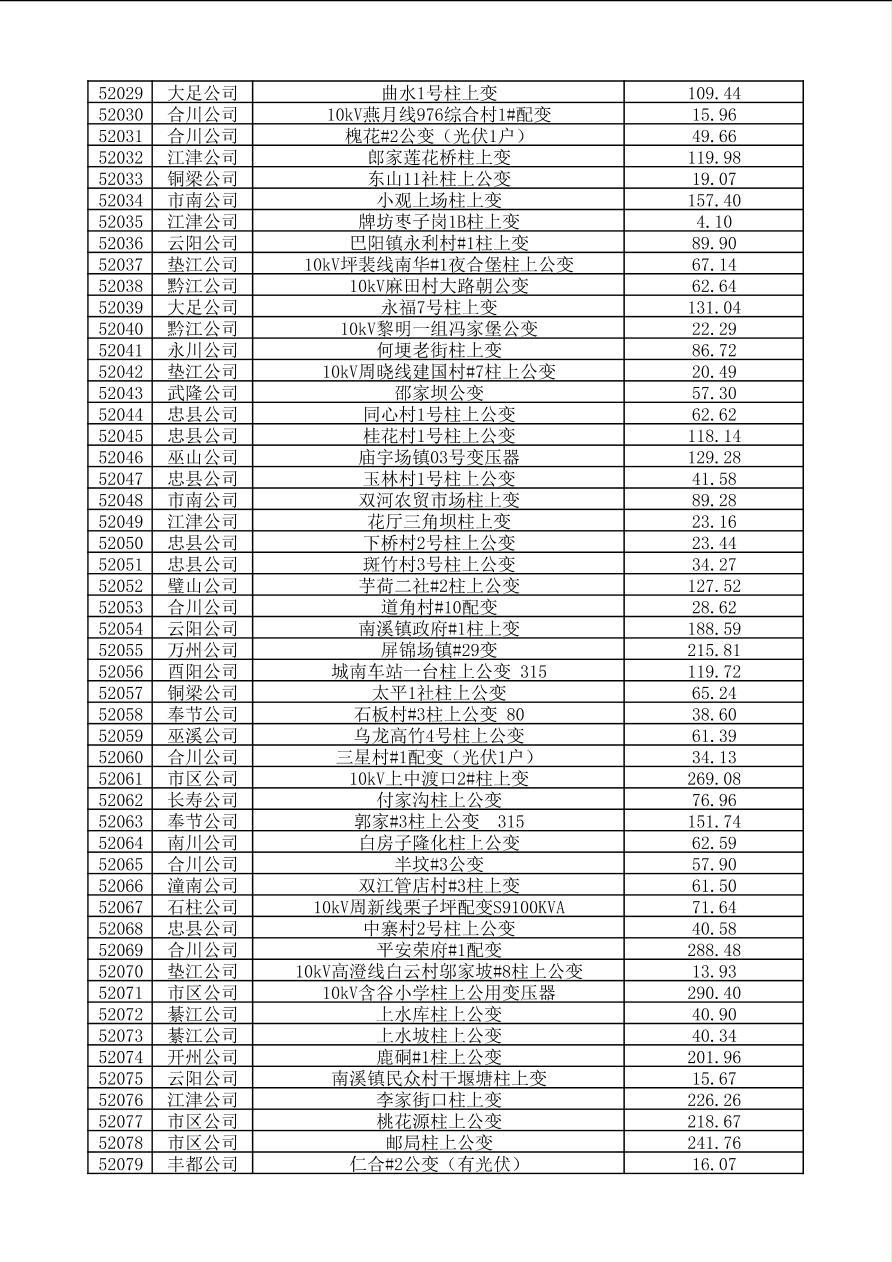 | 52029 | 大足公司 | 曲水1号柱上变 | 109.44 |
|---|---|---|---|
| 52030 | 合川公司 | 10kV燕月线976综合村1#配变 | 15.96 |
| 52031 | 合川公司 | 槐花#2公变（光伏1户） | 49.66 |
| 52032 | 江津公司 | 郎家莲花桥柱上变 | 119.98 |
| 52033 | 铜梁公司 | 东山11社柱上公变 | 19.07 |
| 52034 | 市南公司 | 小观上场柱上变 | 157.40 |
| 52035 | 江津公司 | 牌坊枣子岗1B柱上变 | 4.10 |
| 52036 | 云阳公司 | 巴阳镇永利村#1柱上变 | 89.90 |
| 52037 | 垫江公司 | 10kV坪裴线南华#1夜合堡柱上公变 | 67.14 |
| 52038 | 黔江公司 | 10kV麻田村大路朝公变 | 62.64 |
| 52039 | 大足公司 | 永福7号柱上变 | 131.04 |
| 52040 | 黔江公司 | 10kV黎明一组冯家堡公变 | 22.29 |
| 52041 | 永川公司 | 何埂老街柱上变 | 86.72 |
| 52042 | 垫江公司 | 10kV周晓线建国村#7柱上公变 | 20.49 |
| 52043 | 武隆公司 | 邵家坝公变 | 57.30 |
| 52044 | 忠县公司 | 同心村1号柱上公变 | 62.62 |
| 52045 | 忠县公司 | 桂花村1号柱上公变 | 118.14 |
| 52046 | 巫山公司 | 庙宇场镇03号变压器 | 129.28 |
| 52047 | 忠县公司 | 玉林村1号柱上公变 | 41.58 |
| 52048 | 市南公司 | 双河农贸市场柱上变 | 89.28 |
| 52049 | 江津公司 | 花厅三角坝柱上变 | 23.16 |
| 52050 | 忠县公司 | 下桥村2号柱上公变 | 23.44 |
| 52051 | 忠县公司 | 斑竹村3号柱上公变 | 34.27 |
| 52052 | 璧山公司 | 芋荷二社#2柱上公变 | 127.52 |
| 52053 | 合川公司 | 道角村#10配变 | 28.62 |
| 52054 | 云阳公司 | 南溪镇政府#1柱上变 | 188.59 |
| 52055 | 万州公司 | 屏锦场镇#29变 | 215.81 |
| 52056 | 酉阳公司 | 城南车站一台柱上公变 315 | 119.72 |
| 52057 | 铜梁公司 | 太平1社柱上公变 | 65.24 |
| 52058 | 奉节公司 | 石板村#3柱上公变 80 | 38.60 |
| 52059 | 巫溪公司 | 乌龙高竹4号柱上公变 | 61.39 |
| 52060 | 合川公司 | 三星村#1配变（光伏1户） | 34.13 |
| 52061 | 市区公司 | 10kV上中渡口2#柱上变 | 269.08 |
| 52062 | 长寿公司 | 付家沟柱上公变 | 76.96 |
| 52063 | 奉节公司 | 郭家#3柱上公变 315 | 151.74 |
| 52064 | 南川公司 | 白房子隆化柱上公变 | 62.59 |
| 52065 | 合川公司 | 半坟#3公变 | 57.90 |
| 52066 | 潼南公司 | 双江管店村#3柱上变 | 61.50 |
| 52067 | 石柱公司 | 10kV周新线栗子坪配变S9100KVA | 71.64 |
| 52068 | 忠县公司 | 中寨村2号柱上公变 | 40.58 |
| 52069 | 合川公司 | 平安荣府#1配变 | 288.48 |
| 52070 | 垫江公司 | 10kV高澄线白云村邬家坡#8柱上公变 | 13.93 |
| 52071 | 市区公司 | 10kV含谷小学柱上公用变压器 | 290.40 |
| 52072 | 綦江公司 | 上水库柱上公变 | 40.90 |
| 52073 | 綦江公司 | 上水坡柱上公变 | 40.34 |
| 52074 | 开州公司 | 鹿硐#1柱上公变 | 201.96 |
| 52075 | 云阳公司 | 南溪镇民众村干堰塘柱上变 | 15.67 |
| 52076 | 江津公司 | 李家街口柱上变 | 226.26 |
| 52077 | 市区公司 | 桃花源柱上公变 | 218.67 |
| 52078 | 市区公司 | 邮局柱上公变 | 241.76 |
| 52079 | 丰都公司 | 仁合#2公变（有光伏） | 16.07 |